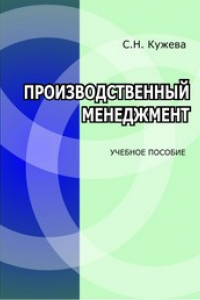 С.Н. Кужева

ПРОИЗВОДСТВЕННЫЙ МЕНЕДЖМЕНТ

УЧЕБНОЕ ПОСОБИЕ